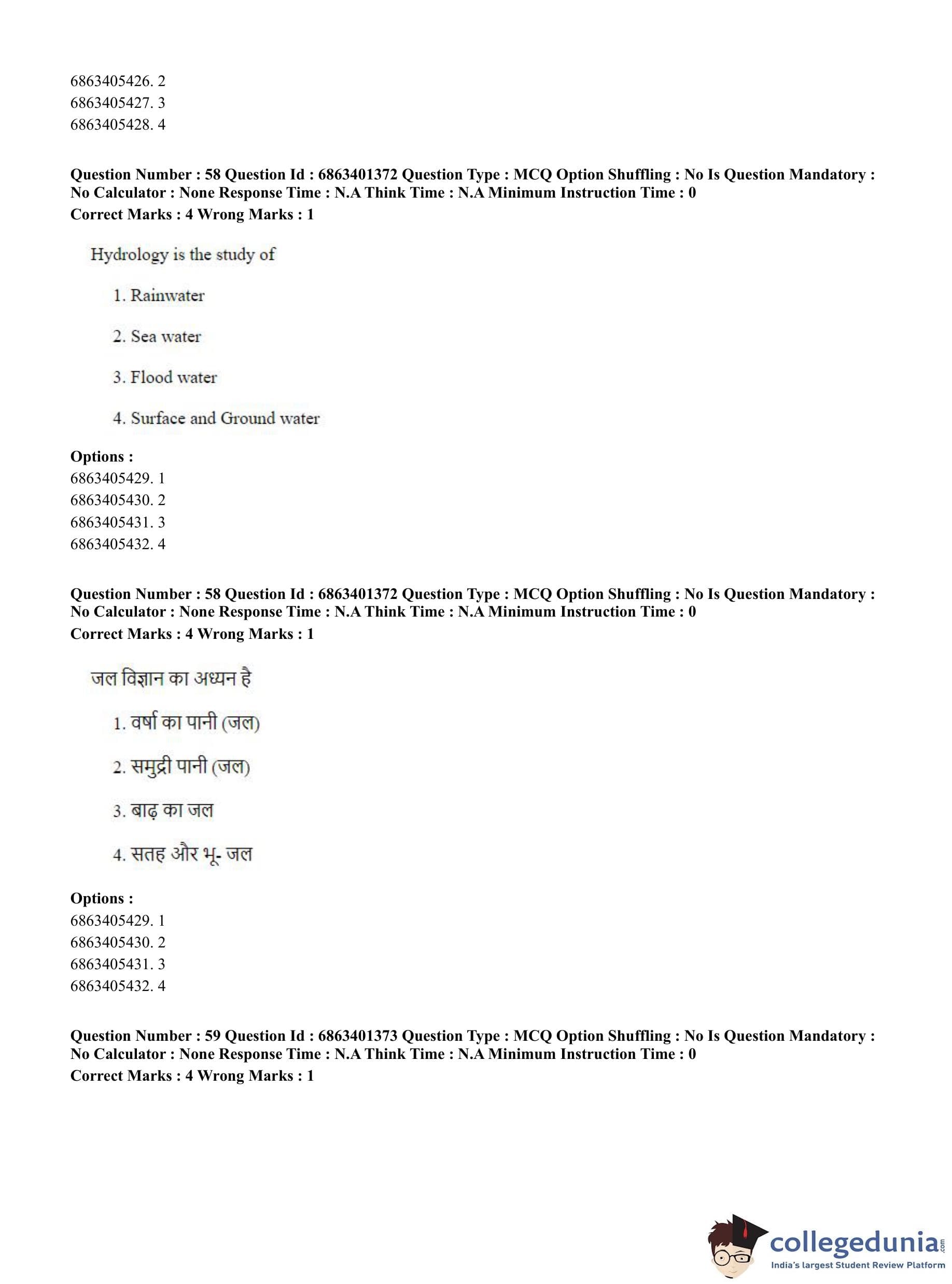 6863405426. 2
6863405427. 3
6863405428. 4

**Question Number : 58 Question Id : 6863401372 Question Type : MCQ Option Shuffling : No Is Question Mandatory : No Calculator : None Response Time : N.A Think Time : N.A Minimum Instruction Time : 0**
**Correct Marks : 4 Wrong Marks : 1**

Hydrology is the study of

1. Rainwater

2. Sea water

3. Flood water

4. Surface and Ground water

**Options :**
6863405429. 1
6863405430. 2
6863405431. 3
6863405432. 4

**Question Number : 58 Question Id : 6863401372 Question Type : MCQ Option Shuffling : No Is Question Mandatory : No Calculator : None Response Time : N.A Think Time : N.A Minimum Instruction Time : 0**
**Correct Marks : 4 Wrong Marks : 1**

जल विज्ञान का अध्यन है

1. वर्षा का पानी (जल)

2. समुद्री पानी (जल)

3. बाढ़ का जल

4. सतह और भू- जल

**Options :**
6863405429. 1
6863405430. 2
6863405431. 3
6863405432. 4

**Question Number : 59 Question Id : 6863401373 Question Type : MCQ Option Shuffling : No Is Question Mandatory : No Calculator : None Response Time : N.A Think Time : N.A Minimum Instruction Time : 0**
**Correct Marks : 4 Wrong Marks : 1**

collegedunia.com
India's largest Student Review Platform